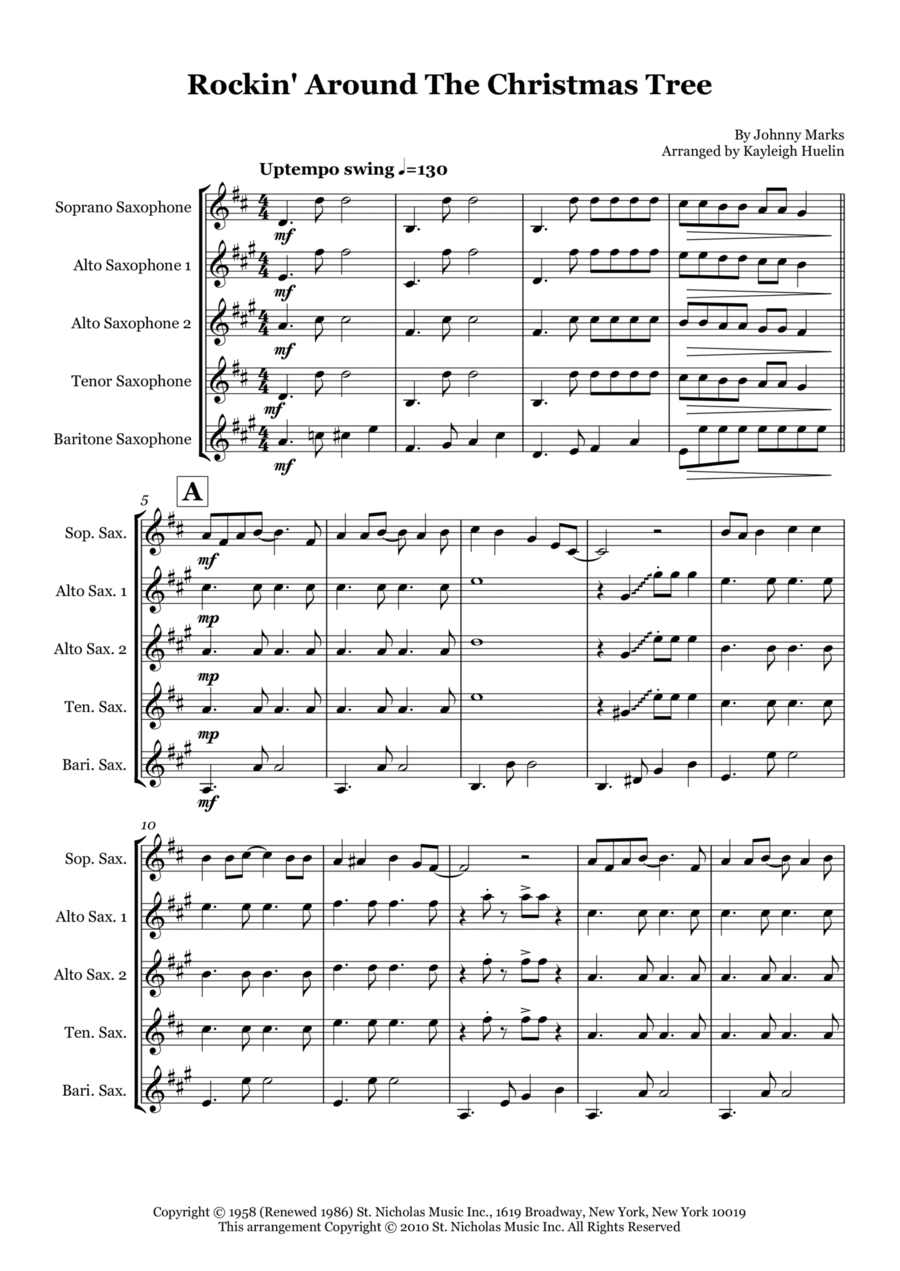 Rockin' Around The Christmas Tree

By Johnny Marks
Arranged by Kayleigh Huelin

Uptempo swing ♩=130

Soprano Saxophone

Alto Saxophone 1

Alto Saxophone 2

Tenor Saxophone

Baritone Saxophone

mf
mf
mf
mf
mf

5

A

Sop. Sax.

Alto Sax. 1

Alto Sax. 2

Ten. Sax.

Bari. Sax.

mf
mp
mp
mp
mf

10

Sop. Sax.

Alto Sax. 1

Alto Sax. 2

Ten. Sax.

Bari. Sax.

Copyright © 1958 (Renewed 1986) St. Nicholas Music Inc., 1619 Broadway, New York, New York 10019
This arrangement Copyright © 2010 St. Nicholas Music Inc. All Rights Reserved